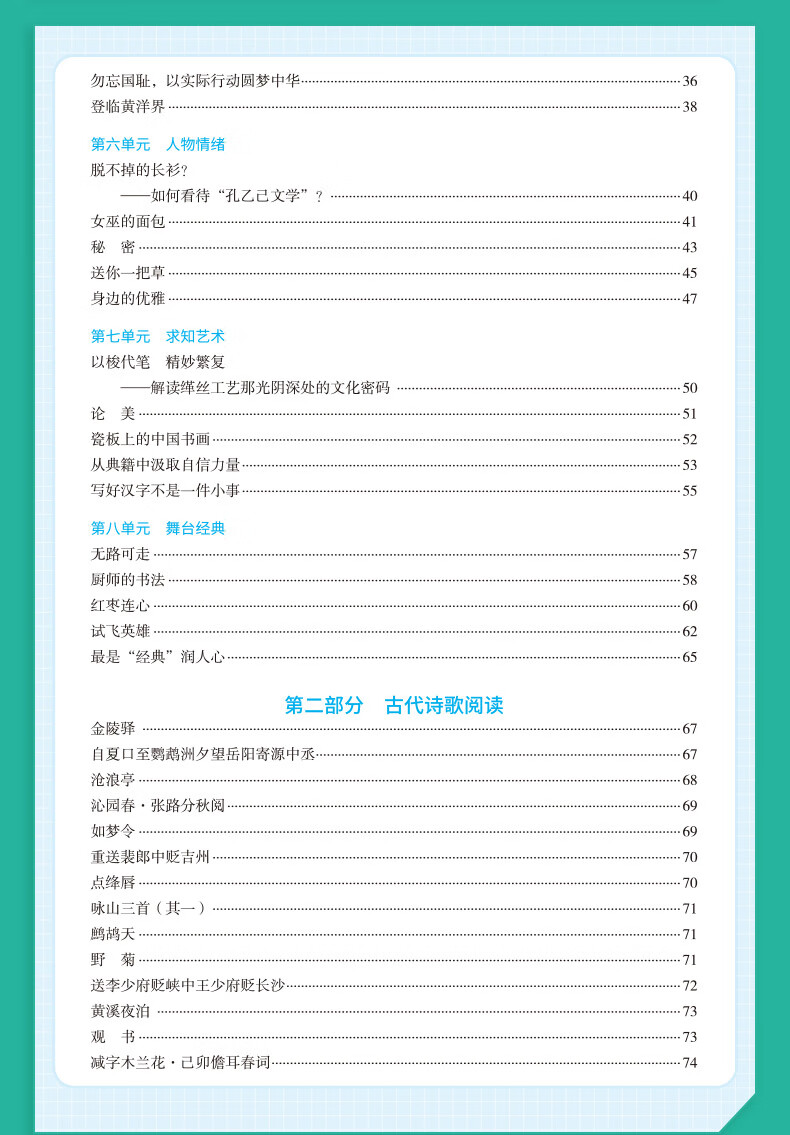 勿忘国耻，以实际行动圆梦中华 36
登临黄洋界 38

第六单元　人物情绪
脱不掉的长衫？
——如何看待“孔乙己文学”？ 40
女巫的面包 41
秘　密 43
送你一把草 45
身边的优雅 47

第七单元　求知艺术
以梭代笔　精妙繁复
——解读缂丝工艺那光阴深处的文化密码 50
论　美 51
瓷板上的中国书画 52
从典籍中汲取自信力量 53
写好汉字不是一件小事 55

第八单元　舞台经典
无路可走 57
厨师的书法 58
红枣连心 60
试飞英雄 62
最是“经典”润人心 65

第二部分　古代诗歌阅读
金陵驿 67
自夏口至鹦鹉洲夕望岳阳寄源中丞 67
沧浪亭 68
沁园春・张路分秋阅 69
如梦令 69
重送裴郎中贬吉州 70
点绛唇 70
咏山三首（其一） 71
鹧鸪天 71
野　菊 71
送李少府贬峡中王少府贬长沙 72
黄溪夜泊 73
观　书 73
减字木兰花・己卯儋耳春词 74